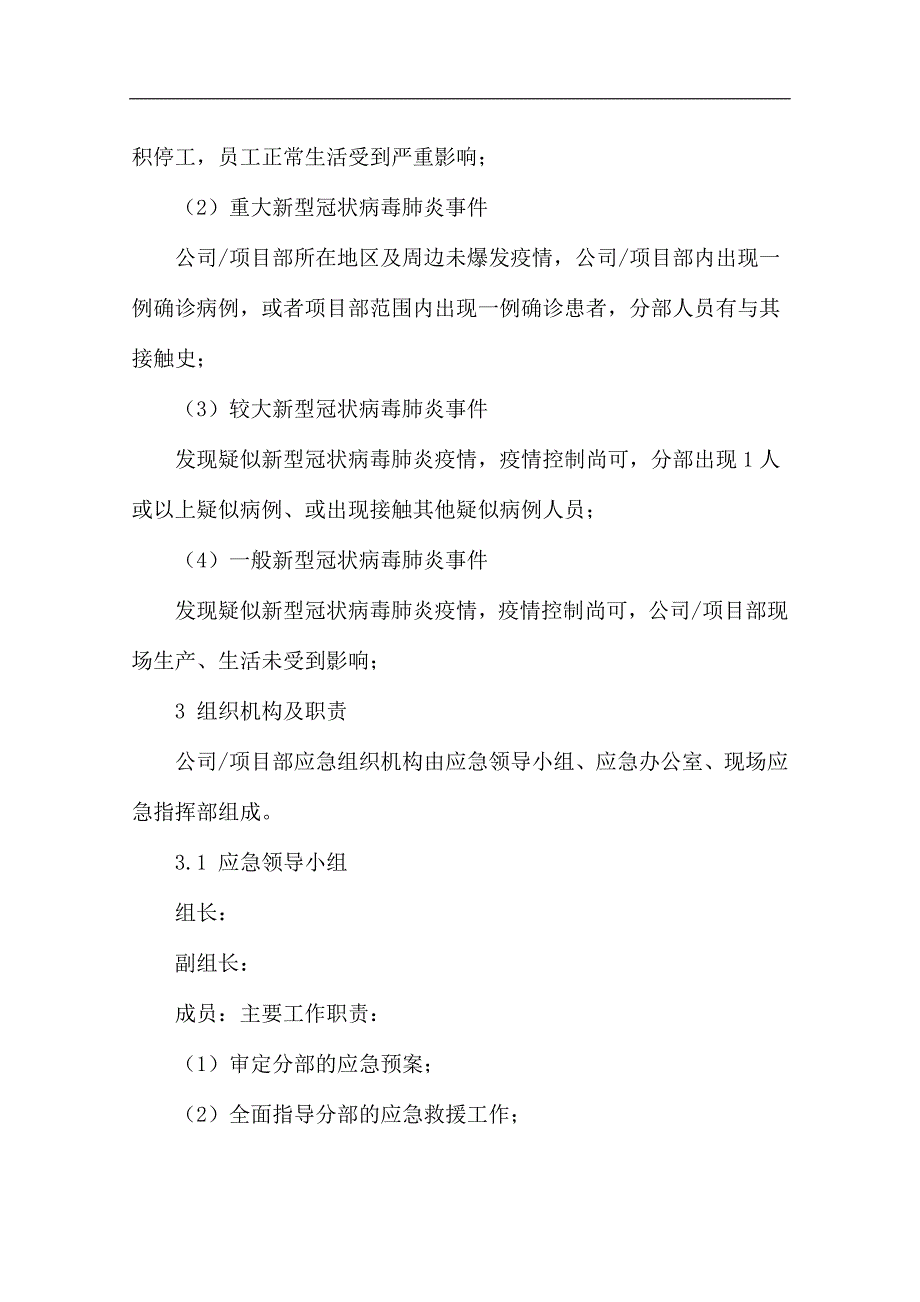 积停工，员工正常生活受到严重影响；

（2）重大新型冠状病毒肺炎事件

公司/项目部所在地区及周边未爆发疫情，公司/项目部内出现一例确诊病例，或者项目部范围内出现一例确诊患者，分部人员有与其接触史；

（3）较大新型冠状病毒肺炎事件

发现疑似新型冠状病毒肺炎疫情，疫情控制尚可，分部出现 1 人或以上疑似病例、或出现接触其他疑似病例人员；

（4）一般新型冠状病毒肺炎事件

发现疑似新型冠状病毒肺炎疫情，疫情控制尚可，公司/项目部现场生产、生活未受到影响；

3 组织机构及职责

公司/项目部应急组织机构由应急领导小组、应急办公室、现场应急指挥部组成。

3.1 应急领导小组

组长：

副组长：

成员：主要工作职责：

（1）审定分部的应急预案；

（2）全面指导分部的应急救援工作；